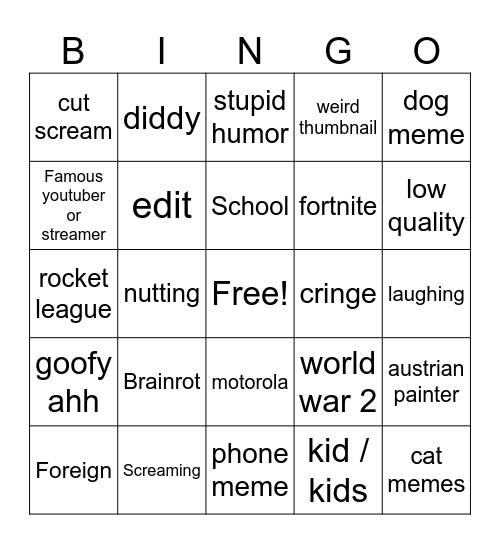 | B | I | N | G | O |
|---|---|---|---|---|
| cut scream | diddy | stupid humor | weird thumbnail | dog meme |
| Famous youtuber or streamer | edit | School | fortnite | low quality |
| rocket league | nutting | Free! | cringe | laughing |
| goofy ahh | Brainrot | motorola | world war 2 | austrian painter |
| Foreign | Screaming | phone meme | kid / kids | cat memes |